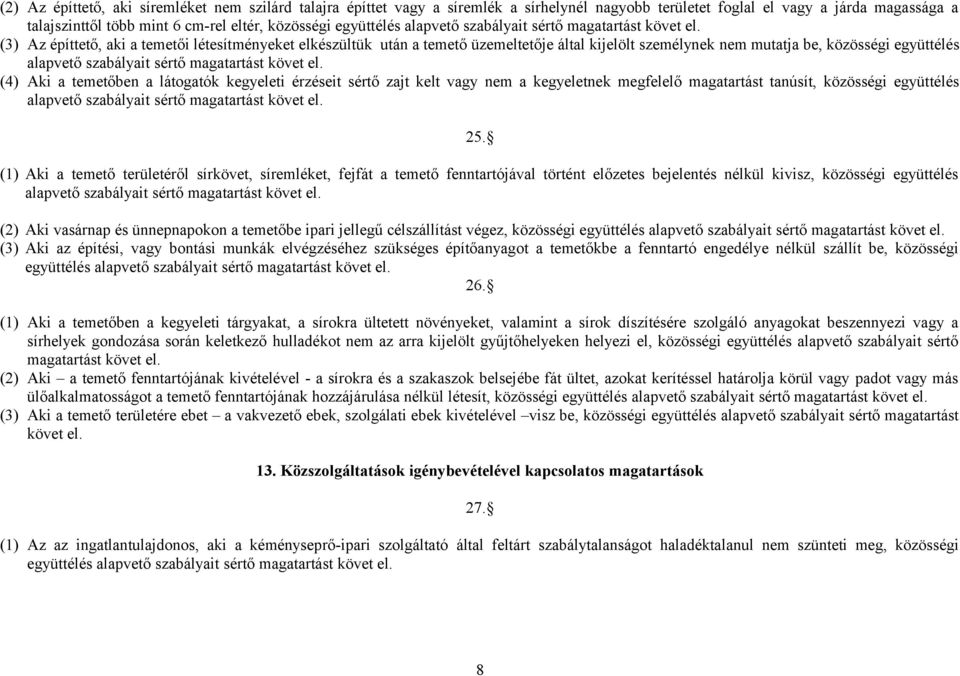 (2) Az építtető, aki síremléket nem szilárd talajra építtet vagy a síremlék a sírhelynél nagyobb területet foglal el vagy a járda magassága a talajszinttől több mint 6 cm-rel eltér, közösségi együttélés alapvető szabályait sértő magatartást követ el.
(3) Az építtető, aki a temetői létesítményeket elkészültük után a temető üzemeltetője által kijelölt személynek nem mutatja be, közösségi együttélés alapvető szabályait sértő magatartást követ el.
(4) Aki a temetőben a látogatók kegyeleti érzéseit sértő zajt kelt vagy nem a kegyeletnek megfelelő magatartást tanúsít, közösségi együttélés alapvető szabályait sértő magatartást követ el.

25.§

(1) Aki a temető területéről sírkövet, síremléket, fejfát a temető fenntartójával történt előzetes bejelentés nélkül kivisz, közösségi együttélés alapvető szabályait sértő magatartást követ el.

(2) Aki vasárnap és ünnepnapokon a temetőbe ipari jellegű célszállítást végez, közösségi együttélés alapvető szabályait sértő magatartást követ el.
(3) Aki az építési, vagy bontási munkák elvégzéséhez szükséges építőanyagot a temetőkbe a fenntartó engedélye nélkül szállít be, közösségi együttélés alapvető szabályait sértő magatartást követ el.

26.§

(1) Aki a temetőben a kegyeleti tárgyakat, a sírokra ültetett növényeket, valamint a sírok díszítésére szolgáló anyagokat beszennyezi vagy a sírhelyek gondozása során keletkező hulladékot nem az arra kijelölt gyűjtőhelyeken helyezi el, közösségi együttélés alapvető szabályait sértő magatartást követ el.
(2) Aki – a temető fenntartójának kivételével - a sírokra és a szakaszok belsejébe fát ültet, azokat kerítéssel határolja körül vagy padot vagy más ülőalkalmatosságot a temető fenntartójának hozzájárulása nélkül létesít, közösségi együttélés alapvető szabályait sértő magatartást követ el.
(3) Aki a temető területére ebet – a vakvezető ebek, szolgálati ebek kivételével –visz be, közösségi együttélés alapvető szabályait sértő magatartást követ el.

13. Közszolgáltatások igénybevételével kapcsolatos magatartások

27.§

(1) Az az ingatlantulajdonos, aki a kéményseprő-ipari szolgáltató által feltárt szabálytalanságot haladéktalanul nem szünteti meg, közösségi együttélés alapvető szabályait sértő magatartást követ el.

8